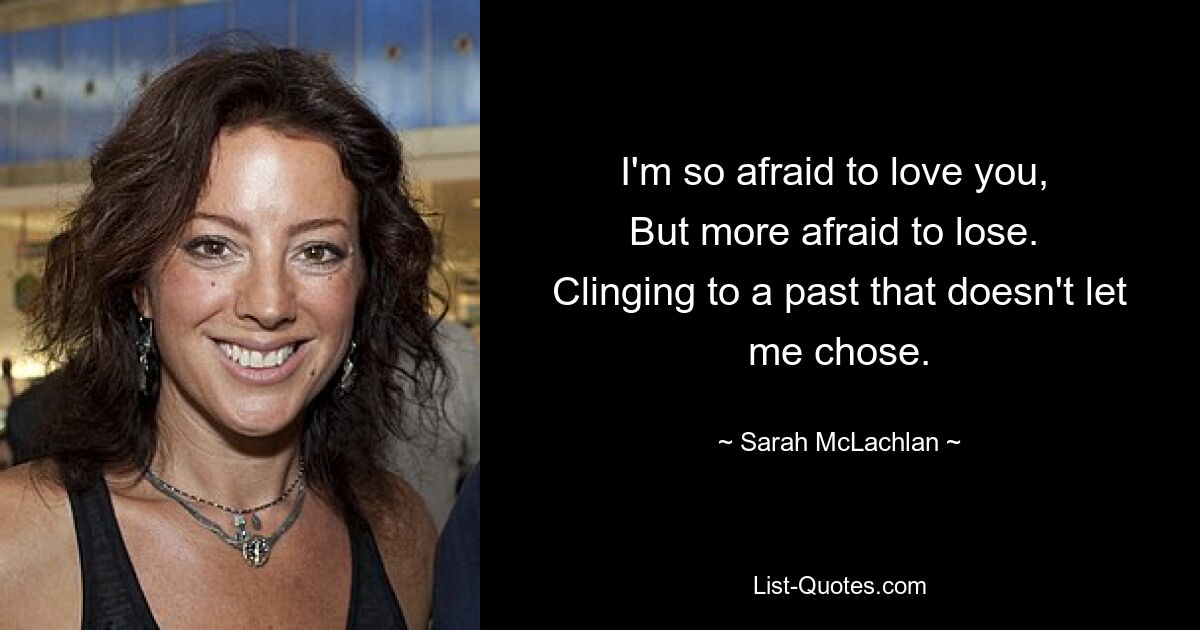 I'm so afraid to love you,
But more afraid to lose.
Clinging to a past that doesn't let me chose.

~ Sarah McLachlan ~

List-Quotes.com